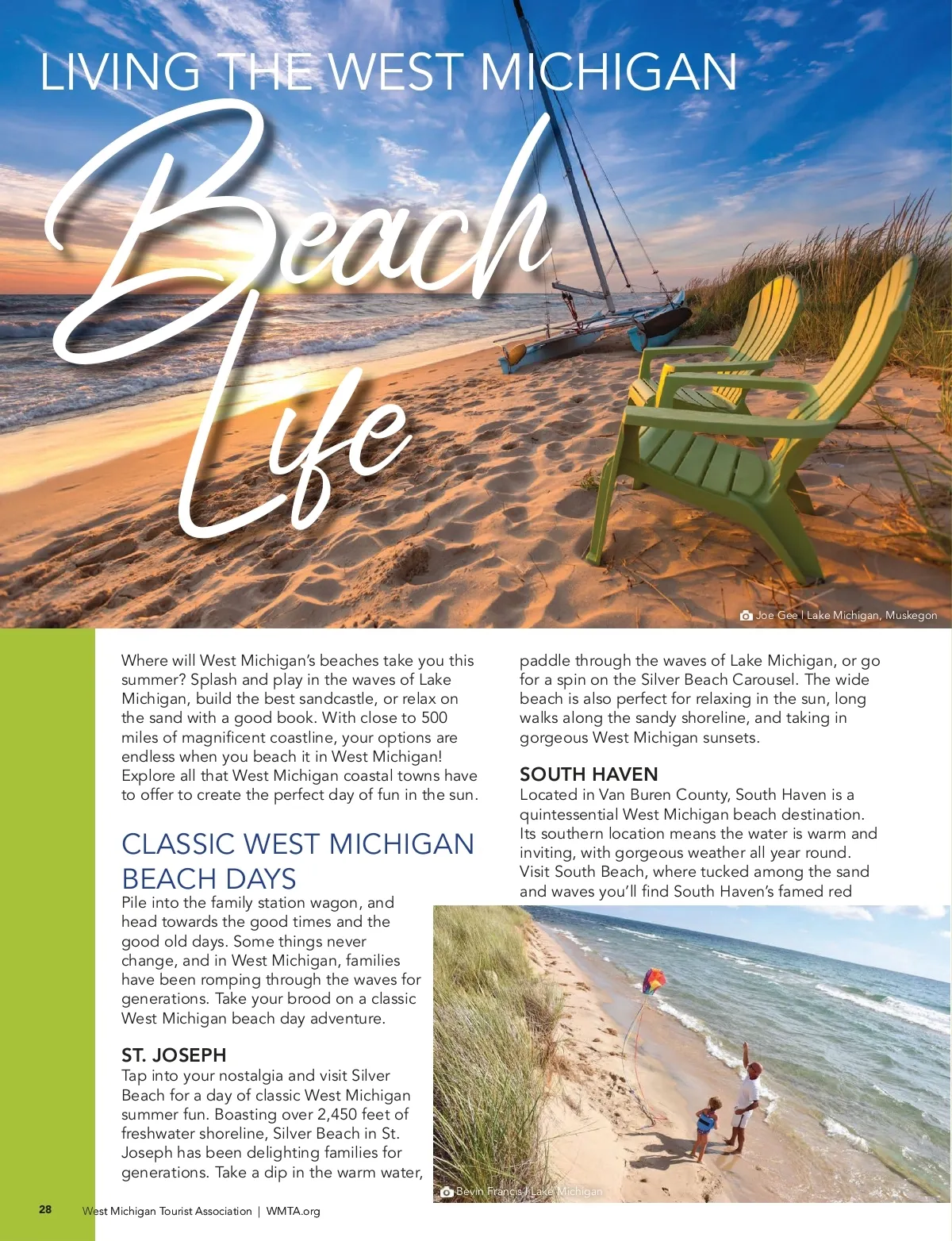 LIVING THE WEST MICHIGAN

Beach Life

Joe Gee | Lake Michigan, Muskegon

Where will West Michigan's beaches take you this summer? Splash and play in the waves of Lake Michigan, build the best sandcastle, or relax on the sand with a good book. With close to 500 miles of magnificent coastline, your options are endless when you beach it in West Michigan! Explore all that West Michigan coastal towns have to offer to create the perfect day of fun in the sun.

CLASSIC WEST MICHIGAN BEACH DAYS

Pile into the family station wagon, and head towards the good times and the good old days. Some things never change, and in West Michigan, families have been romping through the waves for generations. Take your brood on a classic West Michigan beach day adventure.

ST. JOSEPH

Tap into your nostalgia and visit Silver Beach for a day of classic West Michigan summer fun. Boasting over 2,450 feet of freshwater shoreline, Silver Beach in St. Joseph has been delighting families for generations. Take a dip in the warm water, paddle through the waves of Lake Michigan, or go for a spin on the Silver Beach Carousel. The wide beach is also perfect for relaxing in the sun, long walks along the sandy shoreline, and taking in gorgeous West Michigan sunsets.

SOUTH HAVEN

Located in Van Buren County, South Haven is a quintessential West Michigan beach destination. Its southern location means the water is warm and inviting, with gorgeous weather all year round. Visit South Beach, where tucked among the sand and waves you'll find South Haven's famed red

Bevin Francis | Lake Michigan

28 West Michigan Tourist Association | WMTA.org